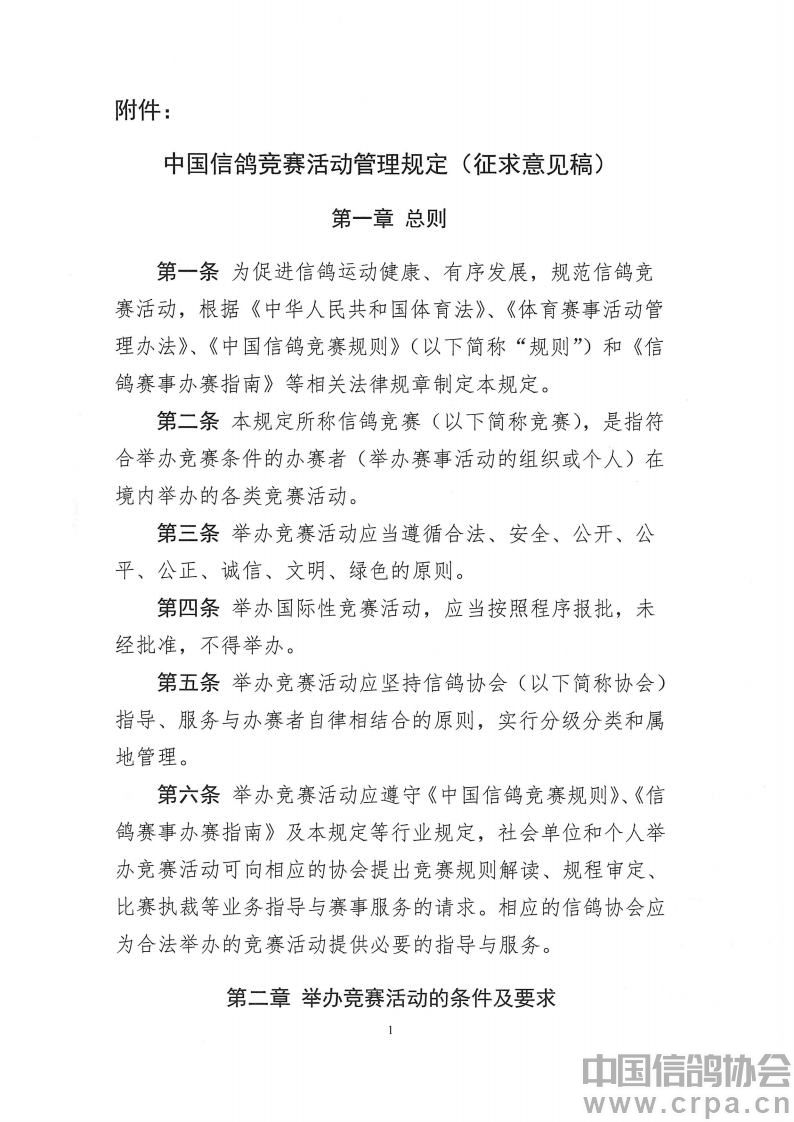 附件：

中国信鸽竞赛活动管理规定（征求意见稿）

第一章 总则

第一条 为促进信鸽运动健康、有序发展，规范信鸽竞赛活动，根据《中华人民共和国体育法》、《体育赛事活动管理办法》、《中国信鸽竞赛规则》（以下简称“规则”）和《信鸽赛事办赛指南》等相关法律规章制定本规定。

第二条 本规定所称信鸽竞赛（以下简称竞赛），是指符合举办竞赛条件的办赛者（举办赛事活动的组织或个人）在境内举办的各类竞赛活动。

第三条 举办竞赛活动应当遵循合法、安全、公开、公平、公正、诚信、文明、绿色的原则。

第四条 举办国际性竞赛活动，应当按照程序报批，未经批准，不得举办。

第五条 举办竞赛活动应坚持信鸽协会（以下简称协会）指导、服务与办赛者自律相结合的原则，实行分级分类和属地管理。

第六条 举办竞赛活动应遵守《中国信鸽竞赛规则》、《信鸽赛事办赛指南》及本规定等行业规定，社会单位和个人举办竞赛活动可向相应的协会提出竞赛规则解读、规程审定、比赛执裁等业务指导与赛事服务的请求。相应的信鸽协会应为合法举办的竞赛活动提供必要的指导与服务。

第二章 举办竞赛活动的条件及要求

1

中国信鸽协会
www.crpa.cn